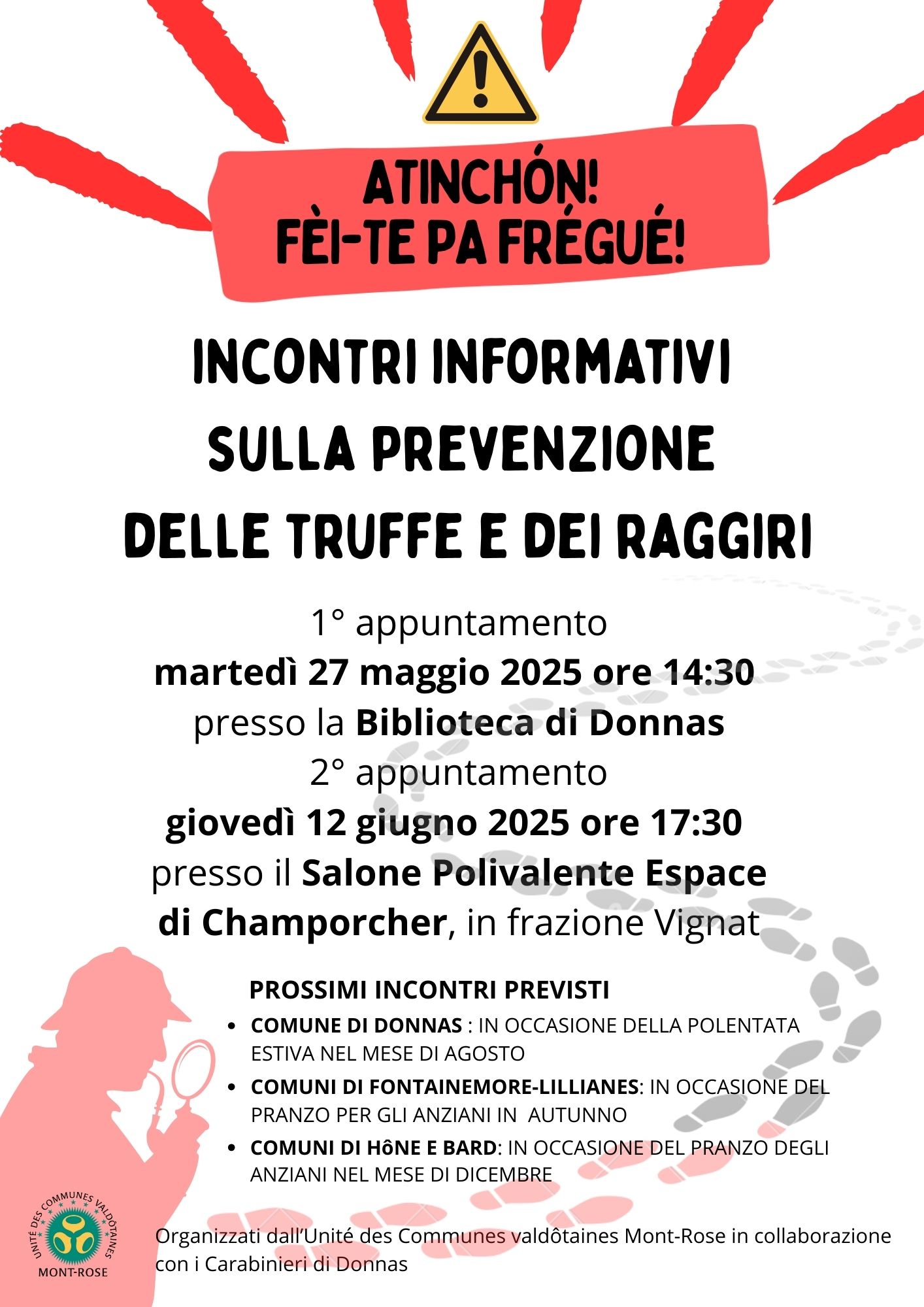 ATINCHÓN!
FÈI-TE PA FRÉGUÉ!

INCONTRI INFORMATIVI
SULLA PREVENZIONE
DELLE TRUFFE E DEI RAGGIRI

1° appuntamento
martedì 27 maggio 2025 ore 14:30
presso la Biblioteca di Donnas
2° appuntamento
giovedì 12 giugno 2025 ore 17:30
presso il Salone Polivalente Espace
di Champorcher, in frazione Vignat

PROSSIMI INCONTRI PREVISTI
• COMUNE DI DONNAS : IN OCCASIONE DELLA POLENTATA ESTIVA NEL MESE DI AGOSTO
• COMUNI DI FONTAINEMORE-LILLIANES: IN OCCASIONE DEL PRANZO PER GLI ANZIANI IN AUTUNNO
• COMUNI DI HôNE E BARD: IN OCCASIONE DEL PRANZO DEGLI ANZIANI NEL MESE DI DICEMBRE

UNITÉ DES COMMUNES VALDÔTAINES
MONT-ROSE

Organizzati dall'Unité des Communes valdôtaines Mont-Rose in collaborazione con i Carabinieri di Donnas